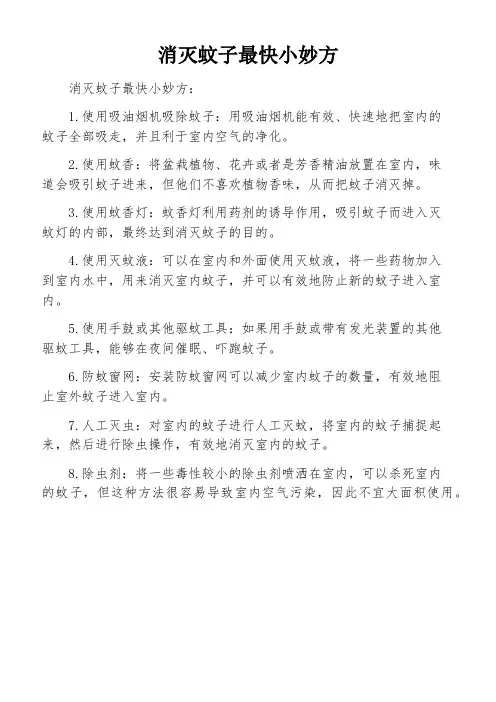 消灭蚊子最快小妙方

消灭蚊子最快小妙方：

1.使用吸油烟机吸除蚊子：用吸油烟机能有效、快速地把室内的蚊子全部吸走，并且利于室内空气的净化。

2.使用蚊香：将盆栽植物、花卉或者是芳香精油放置在室内，味道会吸引蚊子进来，但他们不喜欢植物香味，从而把蚊子消灭掉。

3.使用蚊香灯：蚊香灯利用药剂的诱导作用，吸引蚊子而进入灭蚊灯的内部，最终达到消灭蚊子的目的。

4.使用灭蚊液：可以在室内和外面使用灭蚊液，将一些药物加入到室内水中，用来消灭室内蚊子，并可以有效地防止新的蚊子进入室内。

5.使用手鼓或其他驱蚊工具：如果用手鼓或带有发光装置的其他驱蚊工具，能够在夜间催眠、吓跑蚊子。

6.防蚊窗网：安装防蚊窗网可以减少室内蚊子的数量，有效地阻止室外蚊子进入室内。

7.人工灭虫：对室内的蚊子进行人工灭蚊，将室内的蚊子捕捉起来，然后进行除虫操作，有效地消灭室内的蚊子。

8.除虫剂：将一些毒性较小的除虫剂喷洒在室内，可以杀死室内的蚊子，但这种方法很容易导致室内空气污染，因此不宜大面积使用。